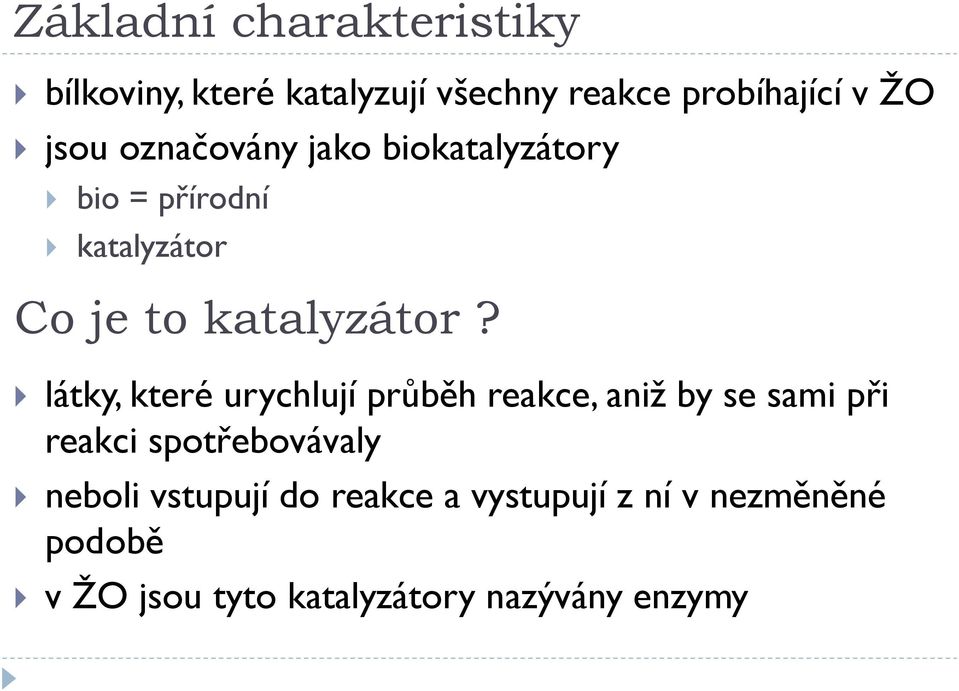 Základní charakteristiky

bílkoviny, které katalyzují všechny reakce probíhající v ŽO

jsou označovány jako biokatalyzátory

bio = přírodní

katalyzátor

Co je to katalyzátor ?

látky, které urychlují průběh reakce, aniž by se sami při reakci spotřebovávaly

neboli vstupují do reakce a vystupují z ní v nezměněné podobě

v ŽO jsou tyto katalyzátory nazývány enzymy